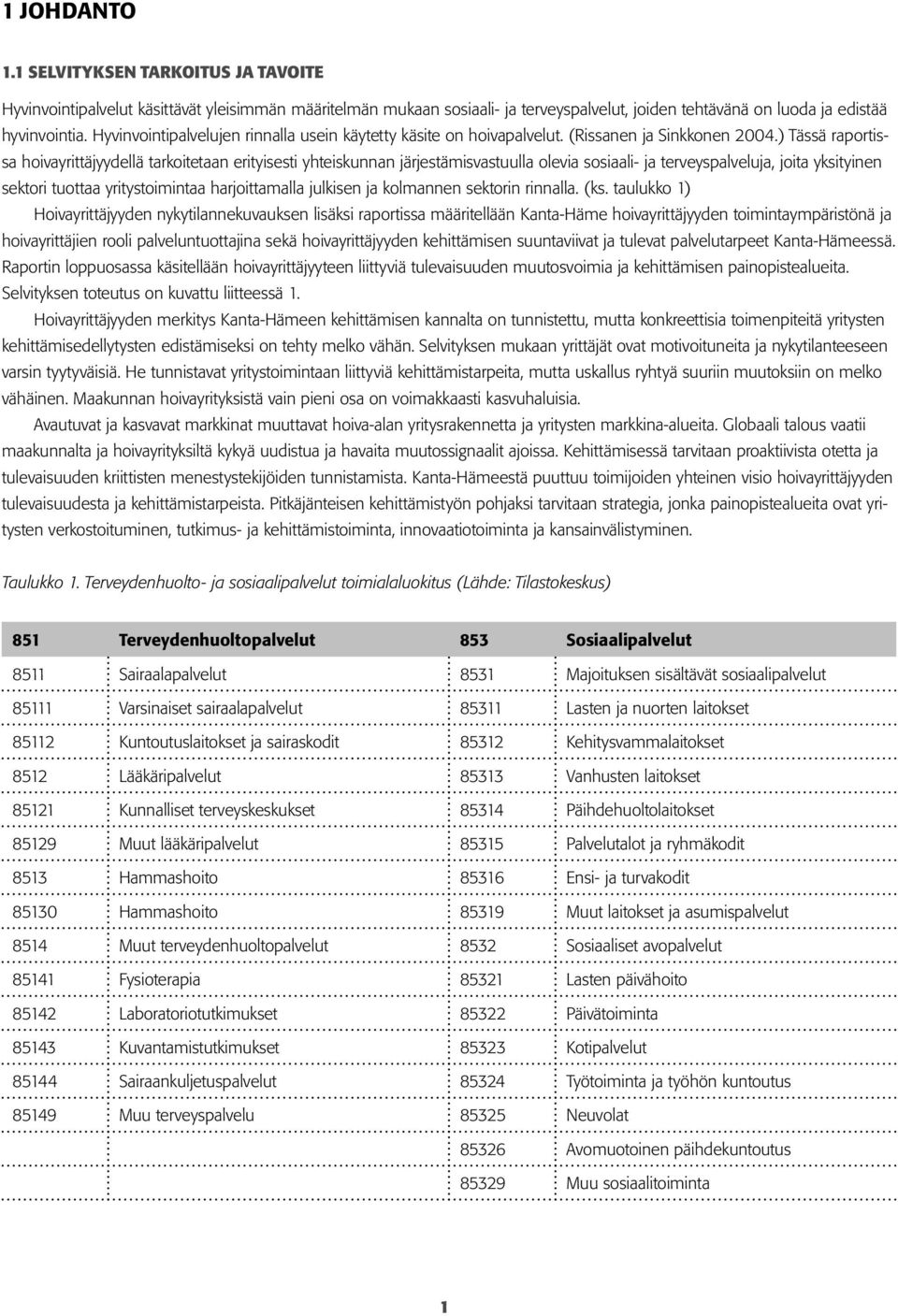 1 JOHDANTO

1.1 SELVITYKSEN TARKOITUS JA TAVOITE

Hyvinvointipalvelut käsittävät yleisimmän määritelmän mukaan sosiaali- ja terveyspalvelut, joiden tehtävänä on luoda ja edistää hyvinvointia. Hyvinvointipalvelujen rinnalla usein käytetty käsite on hoivapalvelut. (Rissanen ja Sinkkonen 2004.) Tässä raportissa hoivayrittäjyydellä tarkoitetaan erityisesti yhteiskunnan järjestämisvastuulla olevia sosiaali- ja terveyspalveluja, joita yksityinen sektori tuottaa yritystoimintaa harjoittamalla julkisen ja kolmannen sektorin rinnalla. (ks. taulukko 1)

Hoivayrittäjyyden nykytilannekuvauksen lisäksi raportissa määritellään Kanta-Häme hoivayrittäjyyden toimintaympäristönä ja hoivayrittäjien rooli palveluntuottajina sekä hoivayrittäjyyden kehittämisen suuntaviivat ja tulevat palvelutarpeet Kanta-Hämeessä. Raportin loppuosassa käsitellään hoivayrittäjyyteen liittyviä tulevaisuuden muutosvoimia ja kehittämisen painopistealueita. Selvityksen toteutus on kuvattu liitteessä 1.

Hoivayrittäjyyden merkitys Kanta-Hämeen kehittämisen kannalta on tunnistettu, mutta konkreettisia toimenpiteitä yritysten kehittämisedellytysten edistämiseksi on tehty melko vähän. Selvityksen mukaan yrittäjät ovat motivoituneita ja nykytilanteeseen varsin tyytyväisiä. He tunnistavat yritystoimintaan liittyviä kehittämistarpeita, mutta uskallus ryhtyä suuriin muutoksiin on melko vähäinen. Maakunnan hoivayrityksistä vain pieni osa on voimakkaasti kasvuhaluisia.

Avautuvat ja kasvavat markkinat muuttavat hoiva-alan yritysrakennetta ja yritysten markkina-alueita. Globaali talous vaatii maakunnalta ja hoivayrityksiltä kykyä uudistua ja havaita muutossignaalit ajoissa. Kehittämisessä tarvitaan proaktiivista otetta ja tulevaisuuden kriittisten menestystekijöiden tunnistamista. Kanta-Hämeestä puuttuu toimijoiden yhteinen visio hoivayrittäjyyden tulevaisuudesta ja kehittämistarpeista. Pitkäjänteisen kehittämistyön pohjaksi tarvitaan strategia, jonka painopistealueita ovat yritysten verkostoituminen, tutkimus- ja kehittämistoiminta, innovaatiotoiminta ja kansainvälistyminen.

Taulukko 1. Terveydenhuolto- ja sosiaalipalvelut toimialaluokitus (Lähde: Tilastokeskus)

| 851 | Terveydenhuoltopalvelut | 853 | Sosiaalipalvelut |
|---|---|---|---|
| 8511 | Sairaalapalvelut | 8531 | Majoituksen sisältävät sosiaalipalvelut |
| 85111 | Varsinaiset sairaalapalvelut | 85311 | Lasten ja nuorten laitokset |
| 85112 | Kuntoutuslaitokset ja sairaskodit | 85312 | Kehitysvammalaitokset |
| 8512 | Lääkäripalvelut | 85313 | Vanhusten laitokset |
| 85121 | Kunnalliset terveyskeskukset | 85314 | Päihdehuoltolaitokset |
| 85129 | Muut lääkäripalvelut | 85315 | Palvelutalot ja ryhmäkodit |
| 8513 | Hammashoito | 85316 | Ensi- ja turvakodit |
| 85130 | Hammashoito | 85319 | Muut laitokset ja asumispalvelut |
| 8514 | Muut terveydenhuoltopalvelut | 8532 | Sosiaaliset avopalvelut |
| 85141 | Fysioterapia | 85321 | Lasten päivähoito |
| 85142 | Laboratoriotutkimukset | 85322 | Päivätoiminta |
| 85143 | Kuvantamistutkimukset | 85323 | Kotipalvelut |
| 85144 | Sairaankuljetuspalvelut | 85324 | Työtoiminta ja työhön kuntoutus |
| 85149 | Muu terveyspalvelu | 85325 | Neuvolat |
| | | 85326 | Avomuotoinen päihdekuntoutus |
| | | 85329 | Muu sosiaalitoiminta |

1